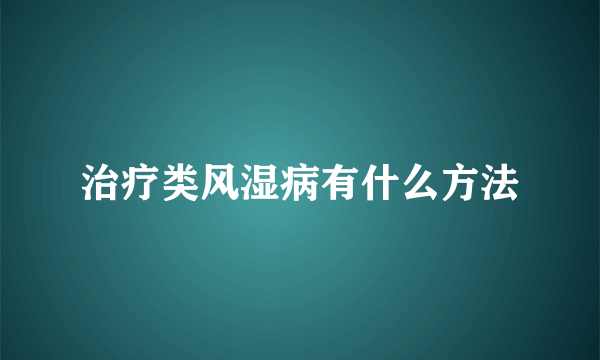 治疗类风湿病有什么方法